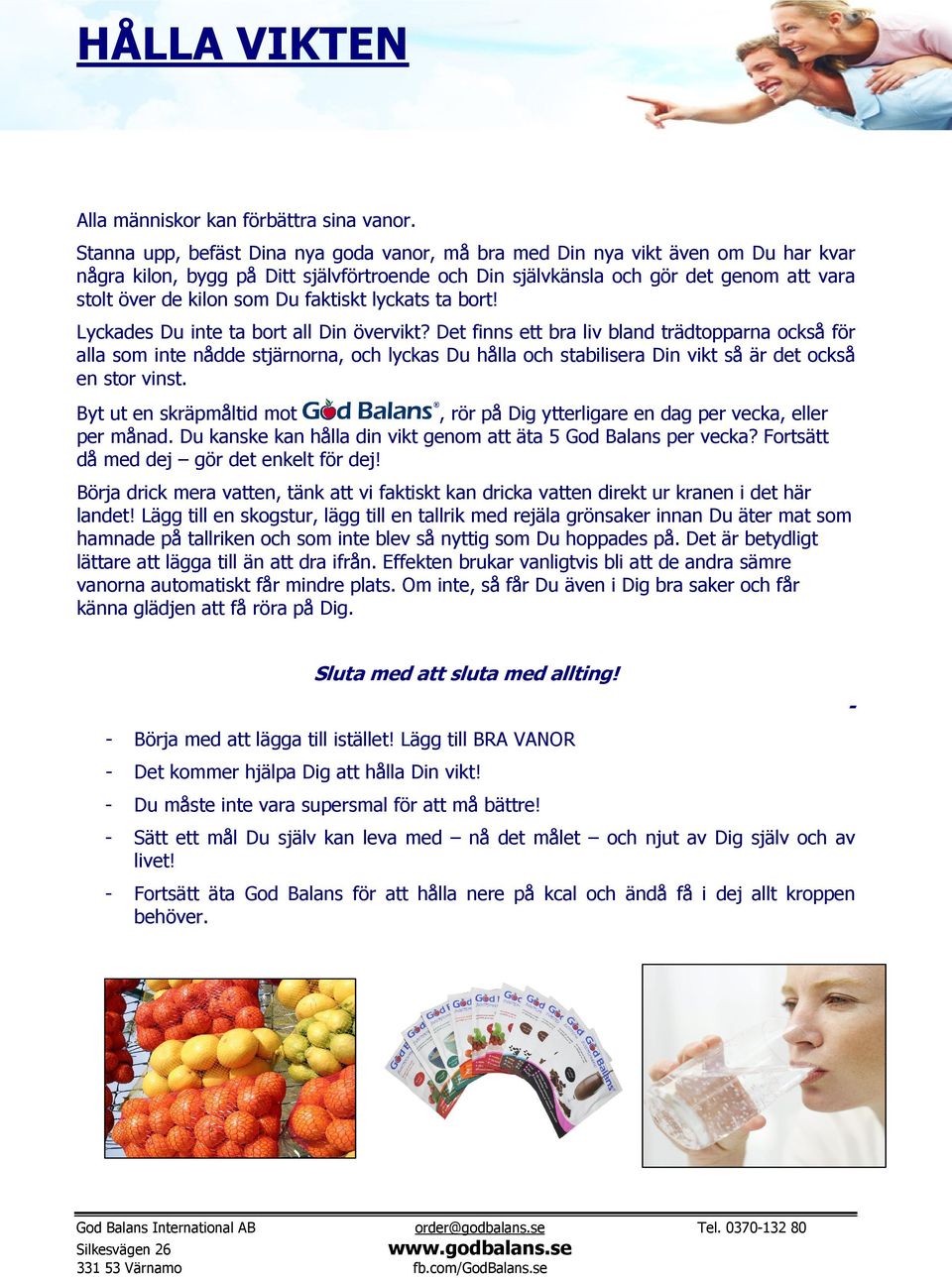 HÅLLA VIKTEN

Alla människor kan förbättra sina vanor.

Stanna upp, befäst Dina nya goda vanor, må bra med Din nya vikt även om Du har kvar några kilon, bygg på Ditt självförtroende och Din självkänsla och gör det genom att vara stolt över de kilon som Du faktiskt lyckats ta bort!

Lyckades Du inte ta bort all Din övervikt? Det finns ett bra liv bland trädtopparna också för alla som inte nådde stjärnorna, och lyckas Du hålla och stabilisera Din vikt så är det också en stor vinst.

Byt ut en skräpmåltid mot God Balans®, rör på Dig ytterligare en dag per vecka, eller per månad. Du kanske kan hålla din vikt genom att äta 5 God Balans per vecka? Fortsätt då med dej – gör det enkelt för dej!

Börja drick mera vatten, tänk att vi faktiskt kan dricka vatten direkt ur kranen i det här landet! Lägg till en skogstur, lägg till en tallrik med rejäla grönsaker innan Du äter mat som hamnade på tallriken och som inte blev så nyttig som Du hoppades på. Det är betydligt lättare att lägga till än att dra ifrån. Effekten brukar vanligtvis bli att de andra sämre vanorna automatiskt får mindre plats. Om inte, så får Du även i Dig bra saker och får känna glädjen att få röra på Dig.

Sluta med att sluta med allting!

-

- Börja med att lägga till istället! Lägg till BRA VANOR
- Det kommer hjälpa Dig att hålla Din vikt!
- Du måste inte vara supersmal för att må bättre!
- Sätt ett mål Du själv kan leva med – nå det målet – och njut av Dig själv och av livet!
- Fortsätt äta God Balans för att hålla nere på kcal och ändå få i dej allt kroppen behöver.

God Balans International AB
Silkesvägen 26
331 53 Värnamo

order@godbalans.se
www.godbalans.se
fb.com/GodBalans.se

Tel. 0370-132 80